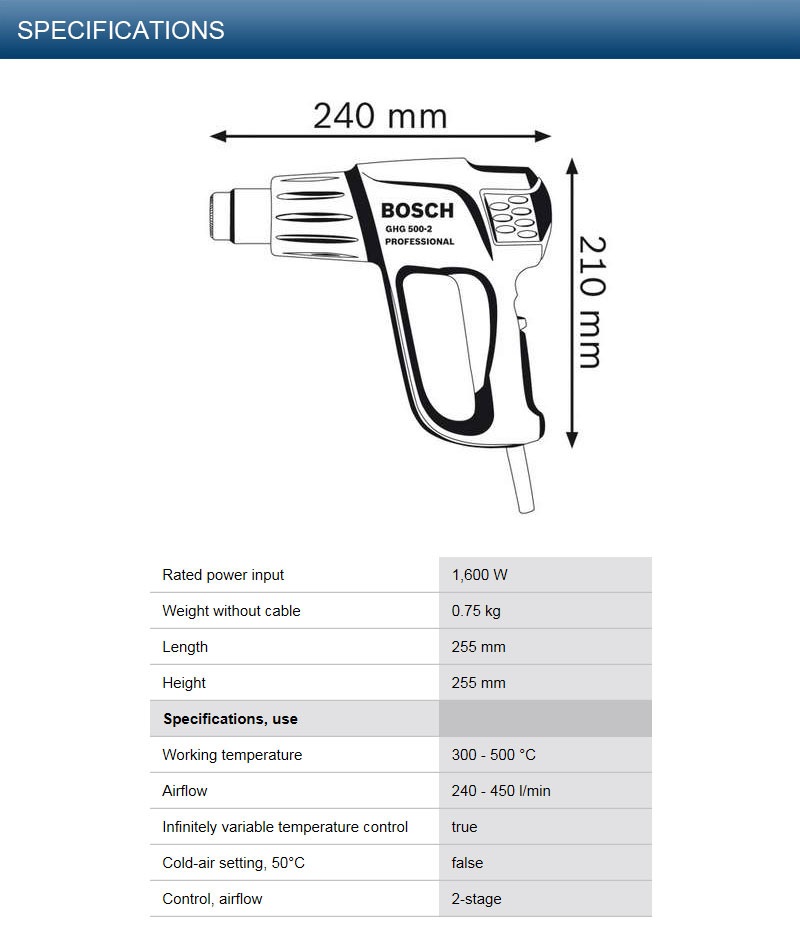 SPECIFICATIONS

240 mm

210 mm

BOSCH
GHG 500-2
PROFESSIONAL

| Rated power input | 1,600 W |
|---|---|
| Weight without cable | 0.75 kg |
| Length | 255 mm |
| Height | 255 mm |
| **Specifications, use** | |
| Working temperature | 300 - 500 °C |
| Airflow | 240 - 450 l/min |
| Infinitely variable temperature control | true |
| Cold-air setting, 50°C | false |
| Control, airflow | 2-stage |